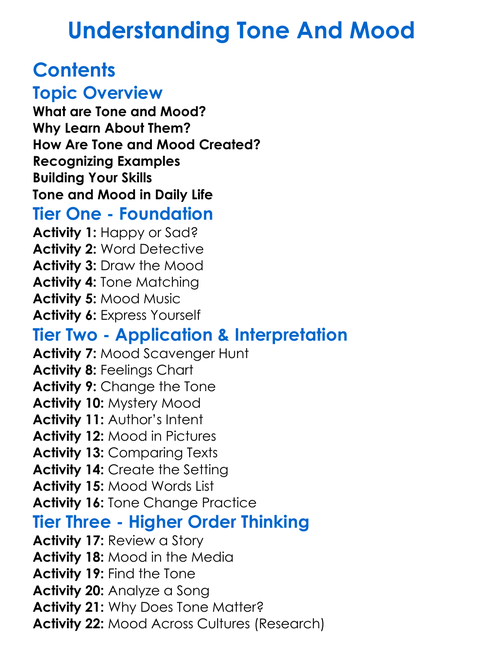 Understanding Tone And Mood

Contents

Topic Overview
What are Tone and Mood?
Why Learn About Them?
How Are Tone and Mood Created?
Recognizing Examples
Building Your Skills
Tone and Mood in Daily Life

Tier One - Foundation
Activity 1: Happy or Sad?
Activity 2: Word Detective
Activity 3: Draw the Mood
Activity 4: Tone Matching
Activity 5: Mood Music
Activity 6: Express Yourself

Tier Two - Application & Interpretation
Activity 7: Mood Scavenger Hunt
Activity 8: Feelings Chart
Activity 9: Change the Tone
Activity 10: Mystery Mood
Activity 11: Author's Intent
Activity 12: Mood in Pictures
Activity 13: Comparing Texts
Activity 14: Create the Setting
Activity 15: Mood Words List
Activity 16: Tone Change Practice

Tier Three - Higher Order Thinking
Activity 17: Review a Story
Activity 18: Mood in the Media
Activity 19: Find the Tone
Activity 20: Analyze a Song
Activity 21: Why Does Tone Matter?
Activity 22: Mood Across Cultures (Research)